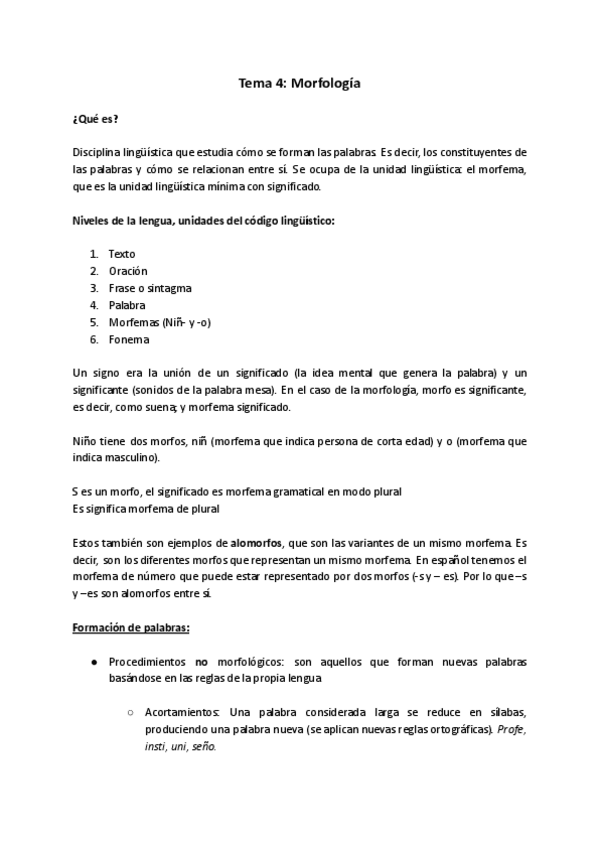 Tema 4: Morfología

¿Qué es?

Disciplina lingüística que estudia cómo se forman las palabras. Es decir, los constituyentes de las palabras y cómo se relacionan entre sí. Se ocupa de la unidad lingüística: el morfema, que es la unidad lingüística mínima con significado.

Niveles de la lengua, unidades del código lingüístico:

1. Texto
2. Oración
3. Frase o sintagma
4. Palabra
5. Morfemas (Niñ- y -o)
6. Fonema

Un signo era la unión de un significado (la idea mental que genera la palabra) y un significante (sonidos de la palabra mesa). En el caso de la morfología, morfo es significante, es decir, como suena; y morfema significado.

Niño tiene dos morfos, niñ (morfema que indica persona de corta edad) y o (morfema que indica masculino).

S es un morfo, el significado es morfema gramatical en modo plural
Es significa morfema de plural

Estos también son ejemplos de alomorfos, que son las variantes de un mismo morfema. Es decir, son los diferentes morfos que representan un mismo morfema. En español tenemos el morfema de número que puede estar representado por dos morfos (-s y – es). Por lo que –s y –es son alomorfos entre sí.

Formación de palabras:

● Procedimientos no morfológicos: son aquellos que forman nuevas palabras basándose en las reglas de la propia lengua

○ Acortamientos: Una palabra considerada larga se reduce en sílabas, produciendo una palabra nueva (se aplican nuevas reglas ortográficas). Profe, insti, uni, seño.